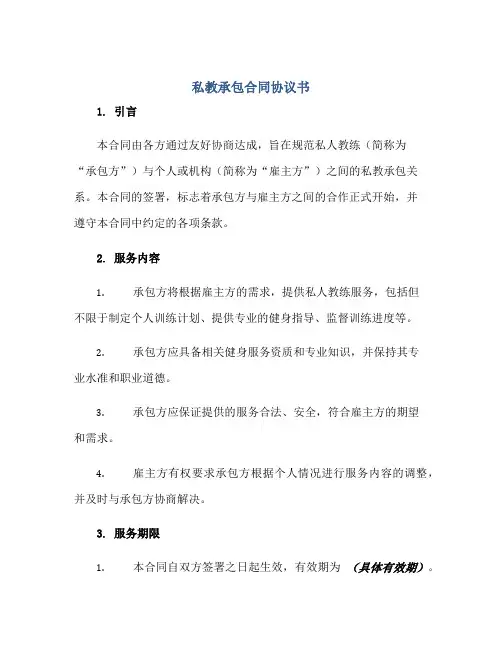 私教承包合同协议书

1. 引言

本合同由各方通过友好协商达成，旨在规范私人教练（简称为“承包方”）与个人或机构（简称为“雇主方”）之间的私教承包关系。本合同的签署，标志着承包方与雇主方之间的合作正式开始，并遵守本合同中约定的各项条款。

2. 服务内容

1. 承包方将根据雇主方的需求，提供私人教练服务，包括但不限于制定个人训练计划、提供专业的健身指导、监督训练进度等。

2. 承包方应具备相关健身服务资质和专业知识，并保持其专业水准和职业道德。

3. 承包方应保证提供的服务合法、安全，符合雇主方的期望和需求。

4. 雇主方有权要求承包方根据个人情况进行服务内容的调整，并及时与承包方协商解决。

3. 服务期限

1. 本合同自双方签署之日起生效，有效期为 （具体有效期）。